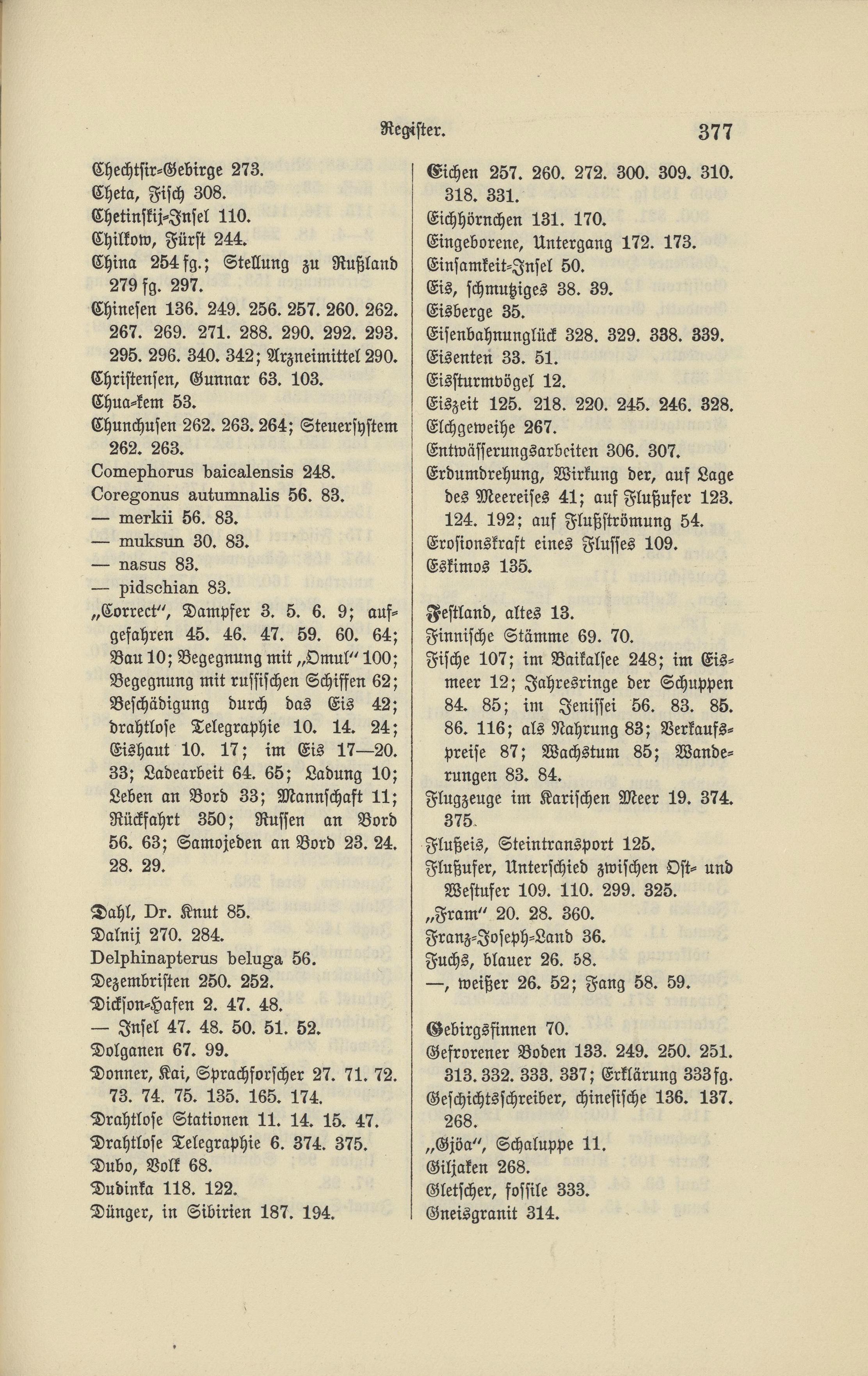 Register. 377

Chechtsir-Gebirge 273.
Cheta, Fisch 308.
Chetinskij-Insel 110.
Chilkow, Fürst 244.
China 254 fg.; Stellung zu Rußland 279 fg. 297.
Chinesen 136. 249. 256. 257. 260. 262. 267. 269. 271. 288. 290. 292. 293. 295. 296. 340. 342; Arzneimittel 290.
Christensen, Gunnar 63. 103.
Chua-kem 53.
Chunchusen 262. 263. 264; Steuersystem 262. 263.
Comephorus baicalensis 248.
Coregonus autumnalis 56. 83.
— merkii 56. 83.
— muksun 30. 83.
— nasus 83.
— pidschian 83.
„Correct“, Dampfer 3. 5. 6. 9; aufgefahren 45. 46. 47. 59. 60. 64; Bau 10; Begegnung mit „Omul“ 100; Begegnung mit russischen Schiffen 62; Beschädigung durch das Eis 42; drahtlose Telegraphie 10. 14. 24; Eishaut 10. 17; im Eis 17—20. 33; Ladearbeit 64. 65; Ladung 10; Leben an Bord 33; Mannschaft 11; Rückfahrt 350; Russen an Bord 56. 63; Samojeden an Bord 23. 24. 28. 29.

Dahl, Dr. Knut 85.
Dalnij 270. 284.
Delphinapterus beluga 56.
Dezembristen 250. 252.
Dickson-Hafen 2. 47. 48.
— Insel 47. 48. 50. 51. 52.
Dolganen 67. 99.
Donner, Kai, Sprachforscher 27. 71. 72. 73. 74. 75. 135. 165. 174.
Drahtlose Stationen 11. 14. 15. 47.
Drahtlose Telegraphie 6. 374. 375.
Dubo, Volk 68.
Dudinka 118. 122.
Dünger, in Sibirien 187. 194.

Eichen 257. 260. 272. 300. 309. 310. 318. 331.
Eichhörnchen 131. 170.
Eingeborene, Untergang 172. 173.
Einsamkeit-Insel 50.
Eis, schmutziges 38. 39.
Eisberge 35.
Eisenbahnunglück 328. 329. 338. 339.
Eisenten 33. 51.
Eissturmvögel 12.
Eiszeit 125. 218. 220. 245. 246. 328.
Elchgeweihe 267.
Entwässerungsarbeiten 306. 307.
Erdumdrehung, Wirkung der, auf Lage des Meereises 41; auf Flußufer 123. 124. 192; auf Flußströmung 54.
Erosionskraft eines Flusses 109.
Eskimos 135.

Festland, altes 13.
Finnische Stämme 69. 70.
Fische 107; im Baikalsee 248; im Eismeer 12; Jahresringe der Schuppen 84. 85; im Jenissei 56. 83. 85. 86. 116; als Nahrung 83; Verkaufspreise 87; Wachstum 85; Wanderungen 83. 84.
Flugzeuge im Karischen Meer 19. 374. 375.
Flußeis, Steintransport 125.
Flußufer, Unterschied zwischen Ost- und Westufer 109. 110. 299. 325.
„Fram“ 20. 28. 360.
Franz-Joseph-Land 36.
Fuchs, blauer 26. 58.
—, weißer 26. 52; Fang 58. 59.

Gebirgsfinnen 70.
Gefrorener Boden 133. 249. 250. 251. 313. 332. 333. 337; Erklärung 333 fg.
Geschichtsschreiber, chinesische 136. 137. 268.
„Gjöa“, Schaluppe 11.
Giljaken 268.
Gletscher, fossile 333.
Gneisgranit 314.